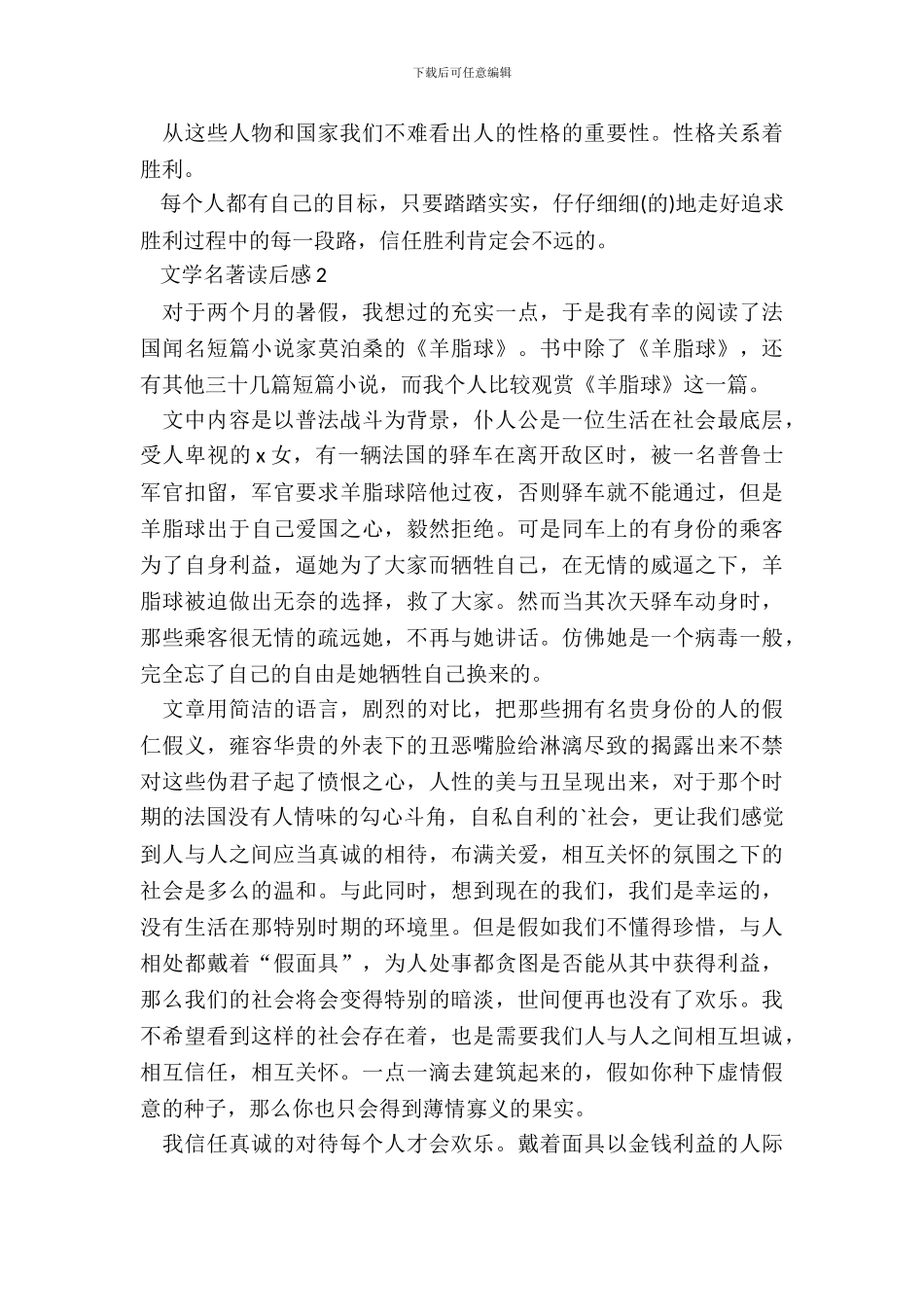 下载后可任意编辑

从这些人物和国家我们不难看出人的性格的重要性。性格关系着胜利。

每个人都有自己的目标，只要踏踏实实，仔仔细细(的)地走好追求胜利过程中的每一段路，信任胜利肯定会不远的。

文学名著读后感2

对于两个月的暑假，我想过的充实一点，于是我有幸的阅读了法国闻名短篇小说家莫泊桑的《羊脂球》。书中除了《羊脂球》，还有其他三十几篇短篇小说，而我个人比较观赏《羊脂球》这一篇。

文中内容是以普法战斗为背景，仆人公是一位生活在社会最底层，受人卑视的x女，有一辆法国的驿车在离开敌区时，被一名普鲁士军官扣留，军官要求羊脂球陪他过夜，否则驿车就不能通过，但是羊脂球出于自己爱国之心，毅然拒绝。可是同车上的有身份的乘客为了自身利益，逼她为了大家而牺牲自己，在无情的威逼之下，羊脂球被迫做出无奈的选择，救了大家。然而当其次天驿车动身时，那些乘客很无情的疏远她，不再与她讲话。仿佛她是一个病毒一般，完全忘了自己的自由是她牺牲自己换来的。

文章用简洁的语言，剧烈的对比，把那些拥有名贵身份的人的假仁假义，雍容华贵的外表下的丑恶嘴脸给淋漓尽致的揭露出来不禁对这些伪君子起了愤恨之心，人性的美与丑呈现出来，对于那个时期的法国没有人情味的勾心斗角，自私自利的`社会，更让我们感觉到人与人之间应当真诚的相待，布满关爱，相互关怀的氛围之下的社会是多么的温和。与此同时，想到现在的我们，我们是幸运的，没有生活在那特别时期的环境里。但是假如我们不懂得珍惜，与人相处都戴着“假面具”，为人处事都贪图是否能从其中获得利益，那么我们的社会将会变得特别的暗淡，世间便再也没有了欢乐。我不希望看到这样的社会存在着，也是需要我们人与人之间相互坦诚，相互信任，相互关怀。一点一滴去建筑起来的，假如你种下虚情假意的种子，那么你也只会得到薄情寡义的果实。

我信任真诚的对待每个人才会欢乐。戴着面具以金钱利益的人际